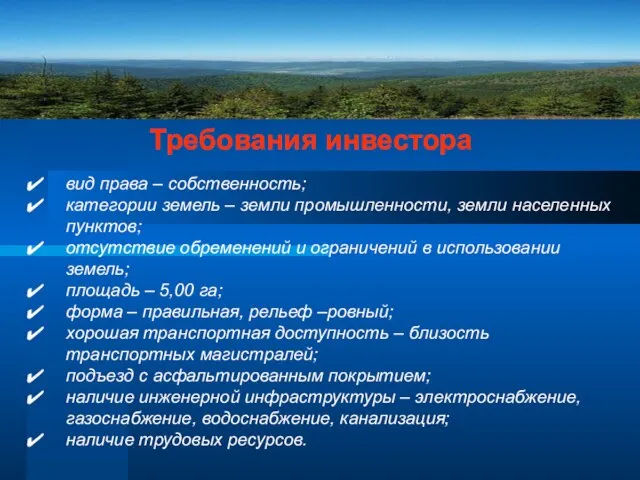 Требования инвестора

✔ вид права – собственность;
✔ категории земель – земли промышленности, земли населенных пунктов;
✔ отсутствие обременений и ограничений в использовании земель;
✔ площадь – 5,00 га;
✔ форма – правильная, рельеф –ровный;
✔ хорошая транспортная доступность – близость транспортных магистралей;
✔ подъезд с асфальтированным покрытием;
✔ наличие инженерной инфраструктуры – электроснабжение, газоснабжение, водоснабжение, канализация;
✔ наличие трудовых ресурсов.